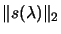 $\|s(\lambda)\|_2$